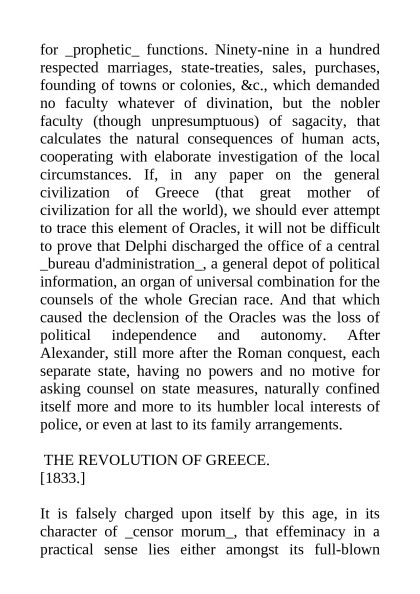 for _prophetic_ functions. Ninety-nine in a hundred respected marriages, state-treaties, sales, purchases, founding of towns or colonies, &c., which demanded no faculty whatever of divination, but the nobler faculty (though unpresumptuous) of sagacity, that calculates the natural consequences of human acts, cooperating with elaborate investigation of the local circumstances. If, in any paper on the general civilization of Greece (that great mother of civilization for all the world), we should ever attempt to trace this element of Oracles, it will not be difficult to prove that Delphi discharged the office of a central _bureau d'administration_, a general depot of political information, an organ of universal combination for the counsels of the whole Grecian race. And that which caused the declension of the Oracles was the loss of political independence and autonomy. After Alexander, still more after the Roman conquest, each separate state, having no powers and no motive for asking counsel on state measures, naturally confined itself more and more to its humbler local interests of police, or even at last to its family arrangements.

THE REVOLUTION OF GREECE.
[1833.]

It is falsely charged upon itself by this age, in its character of _censor morum_, that effeminacy in a practical sense lies either amongst its full-blown